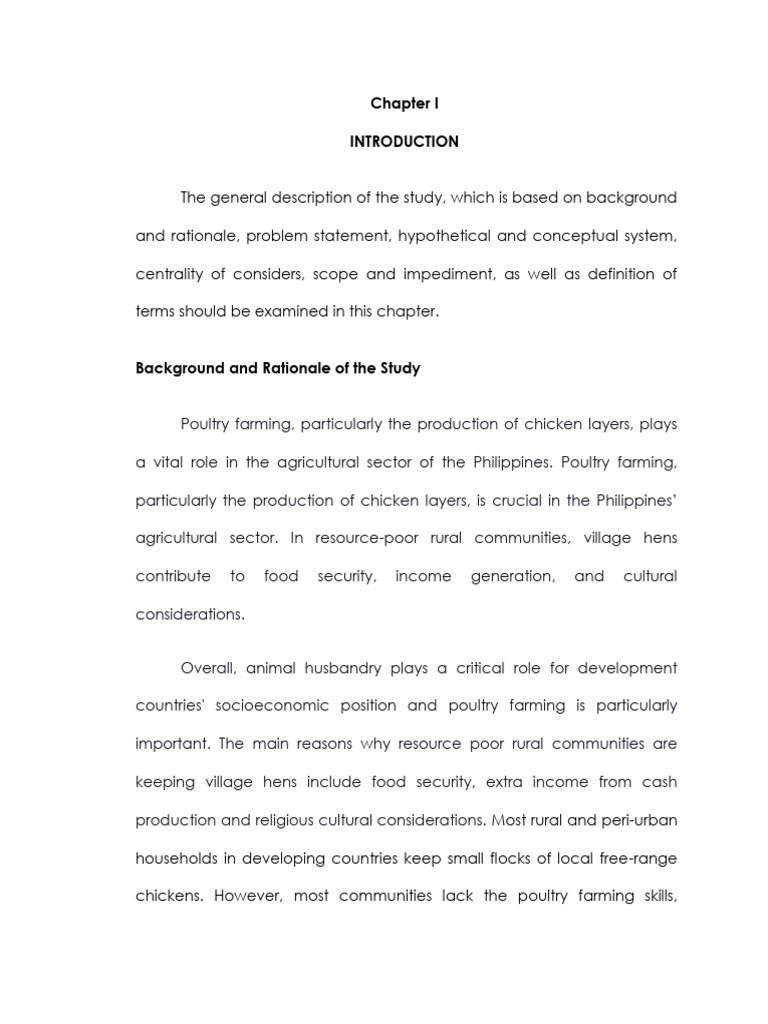 Chapter I

INTRODUCTION

The general description of the study, which is based on background and rationale, problem statement, hypothetical and conceptual system, centrality of considers, scope and impediment, as well as definition of terms should be examined in this chapter.

Background and Rationale of the Study

Poultry farming, particularly the production of chicken layers, plays a vital role in the agricultural sector of the Philippines. Poultry farming, particularly the production of chicken layers, is crucial in the Philippines' agricultural sector. In resource-poor rural communities, village hens contribute to food security, income generation, and cultural considerations.

Overall, animal husbandry plays a critical role for development countries' socioeconomic position and poultry farming is particularly important. The main reasons why resource poor rural communities are keeping village hens include food security, extra income from cash production and religious cultural considerations. Most rural and peri-urban households in developing countries keep small flocks of local free-range chickens. However, most communities lack the poultry farming skills,